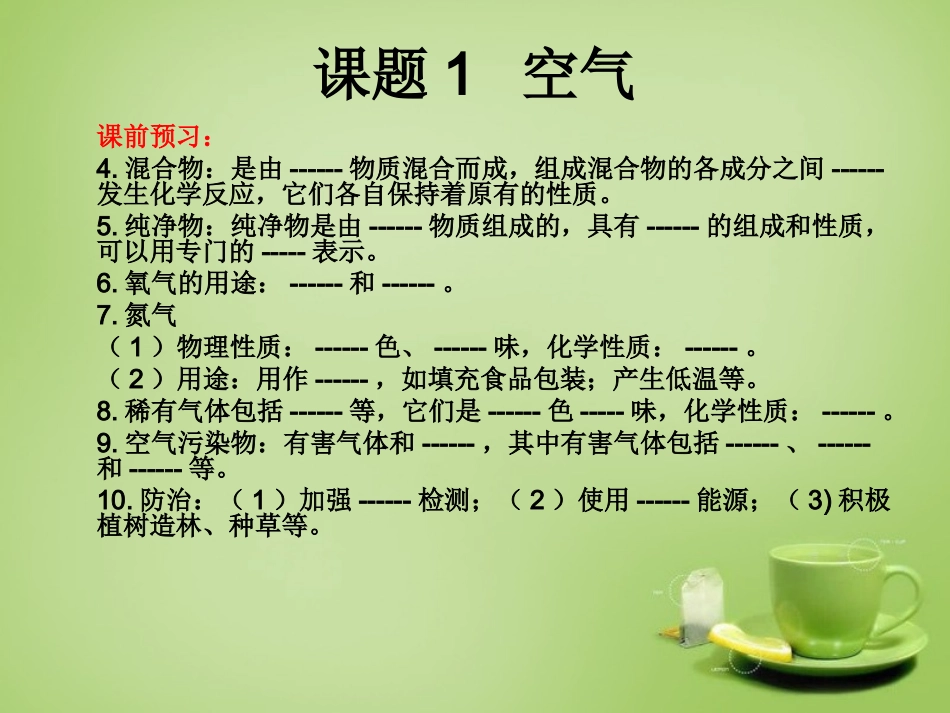 课题 1　空气

课前预习：

4. 混合物：是由 ------ 物质混合而成，组成混合物的各成分之间 ------ 发生化学反应，它们各自保持着原有的性质。

5. 纯净物：纯净物是由 ------ 物质组成的，具有 ------ 的组成和性质，可以用专门的 ----- 表示。

6. 氧气的用途： ------ 和 ------ 。

7. 氮气

（ 1 ）物理性质： ------ 色、 ------ 味，化学性质： ------ 。

（ 2 ）用途：用作 ------ ，如填充食品包装；产生低温等。

8. 稀有气体包括 ------ 等，它们是 ------ 色 ----- 味，化学性质： ------ 。

9. 空气污染物：有害气体和 ------ ，其中有害气体包括 ------ 、 ------ 和 ------ 等。

10. 防治：（ 1 ）加强 ------ 检测；（ 2 ）使用 ------ 能源；（ 3) 积极植树造林、种草等。